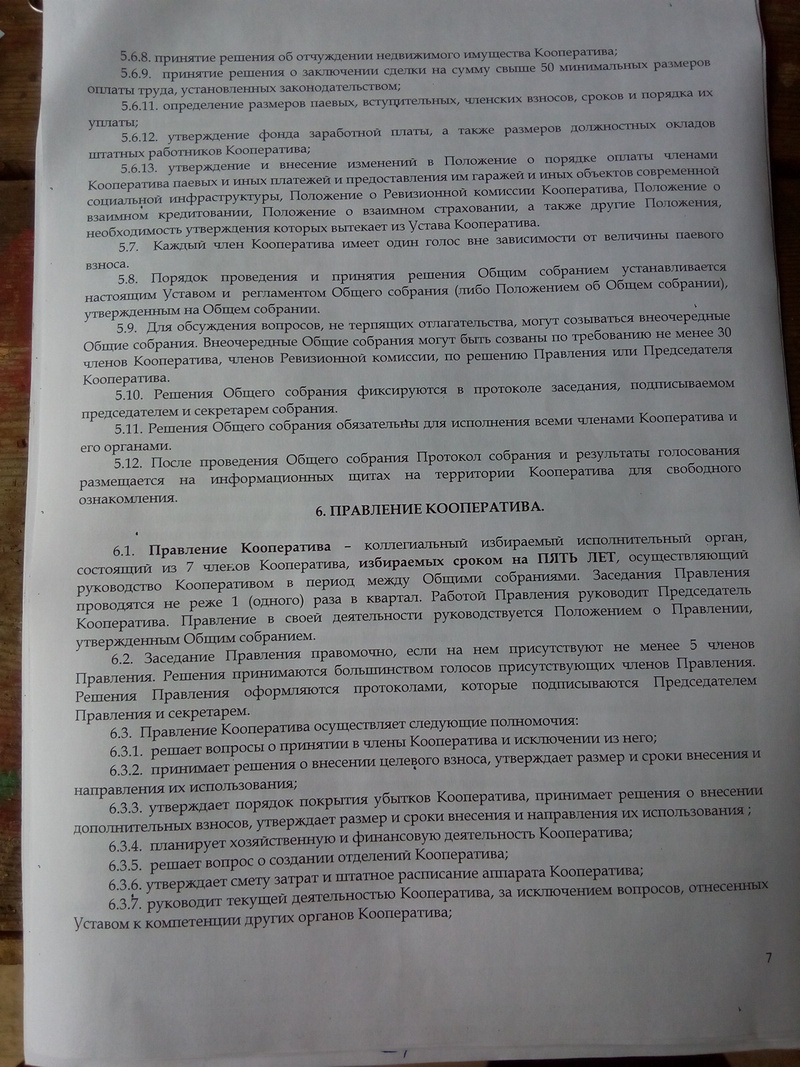 5.6.8. принятие решения об отчуждении недвижимого имущества Кооператива;

5.6.9. принятие решения о заключении сделки на сумму свыше 50 минимальных размеров оплаты труда, установленных законодательством;

5.6.11. определение размеров паевых, вступительных, членских взносов, сроков и порядка их уплаты;

5.6.12. утверждение фонда заработной платы, а также размеров должностных окладов штатных работников Кооператива;

5.6.13. утверждение и внесение изменений в Положение о порядке оплаты членами Кооператива паевых и иных платежей и предоставления им гаражей и иных объектов современной социальной инфраструктуры, Положение о Ревизионной комиссии Кооператива, Положение о взаимном кредитовании, Положение о взаимном страховании, а также другие Положения, необходимость утверждения которых вытекает из Устава Кооператива.

5.7. Каждый член Кооператива имеет один голос вне зависимости от величины паевого взноса.

5.8. Порядок проведения и принятия решения Общим собранием устанавливается настоящим Уставом и регламентом Общего собрания (либо Положением об Общем собрании), утвержденным на Общем собрании.

5.9. Для обсуждения вопросов, не терпящих отлагательства, могут созываться внеочередные Общие собрания. Внеочередные Общие собрания могут быть созваны по требованию не менее 30 членов Кооператива, членов Ревизионной комиссии, по решению Правления или Председателя Кооператива.

5.10. Решения Общего собрания фиксируются в протоколе заседания, подписываемом председателем и секретарем собрания.

5.11. Решения Общего собрания обязательны для исполнения всеми членами Кооператива и его органами.

5.12. После проведения Общего собрания Протокол собрания и результаты голосования размещается на информационных щитах на территории Кооператива для свободного ознакомления.

6. ПРАВЛЕНИЕ КООПЕРАТИВА.

6.1. Правление Кооператива – коллегиальный избираемый исполнительный орган, состоящий из 7 членов Кооператива, избираемых сроком на ПЯТЬ ЛЕТ, осуществляющий руководство Кооперативом в период между Общими собраниями. Заседания Правления проводятся не реже 1 (одного) раза в квартал. Работой Правления руководит Председатель Кооператива. Правление в своей деятельности руководствуется Положением о Правлении, утвержденным Общим собранием.

6.2. Заседание Правления правомочно, если на нем присутствуют не менее 5 членов Правления. Решения принимаются большинством голосов присутствующих членов Правления. Решения Правления оформляются протоколами, которые подписываются Председателем Правления и секретарем.

6.3. Правление Кооператива осуществляет следующие полномочия:

6.3.1. решает вопросы о принятии в члены Кооператива и исключении из него;

6.3.2. принимает решения о внесении целевого взноса, утверждает размер и сроки внесения и направления их использования;

6.3.3. утверждает порядок покрытия убытков Кооператива, принимает решения о внесении дополнительных взносов, утверждает размер и сроки внесения и направления их использования ;

6.3.4. планирует хозяйственную и финансовую деятельность Кооператива;

6.3.5. решает вопрос о создании отделений Кооператива;

6.3.6. утверждает смету затрат и штатное расписание аппарата Кооператива;

6.3.7. руководит текущей деятельностью Кооператива, за исключением вопросов, отнесенных Уставом к компетенции других органов Кооператива;

7